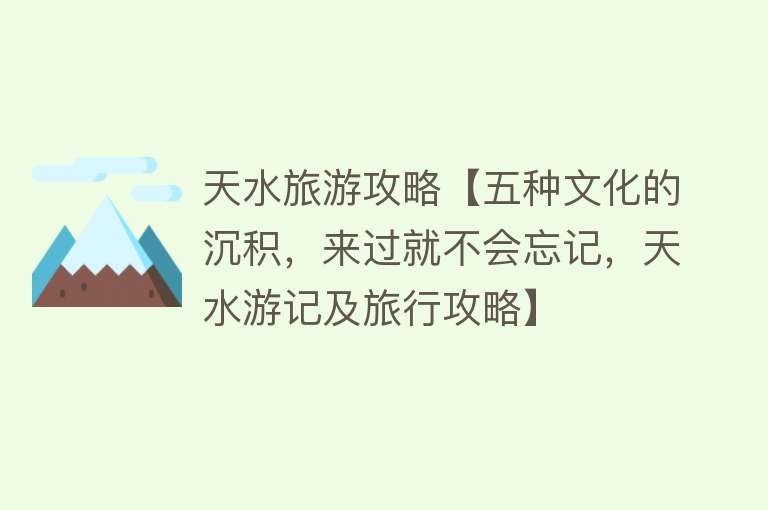 天水旅游攻略【五种文化的沉积，来过就不会忘记，天水游记及旅行攻略】